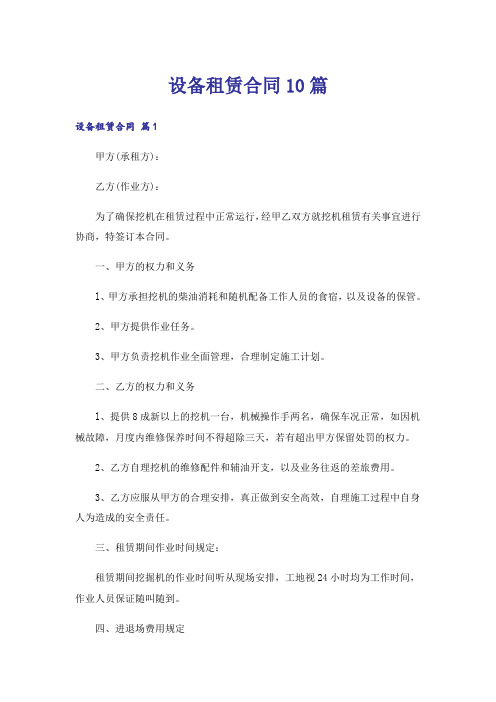 设备租赁合同10篇

设备租赁合同 篇1

甲方(承租方)：

乙方(作业方)：

为了确保挖机在租赁过程中正常运行，经甲乙双方就挖机租赁有关事宜进行协商，特签订本合同。

一、甲方的权力和义务

1、甲方承担挖机的柴油消耗和随机配备工作人员的食宿，以及设备的保管。

2、甲方提供作业任务。

3、甲方负责挖机作业全面管理，合理制定施工计划。

二、乙方的权力和义务

1、提供8成新以上的挖机一台，机械操作手两名，确保车况正常，如因机械故障，月度内维修保养时间不得超除三天，若有超出甲方保留处罚的权力。

2、乙方自理挖机的维修配件和辅油开支，以及业务往返的差旅费用。

3、乙方应服从甲方的合理安排，真正做到安全高效，自理施工过程中自身人为造成的安全责任。

三、租赁期间作业时间规定：

租赁期间挖掘机的作业时间听从现场安排，工地视24小时均为工作时间，作业人员保证随叫随到。

四、进退场费用规定